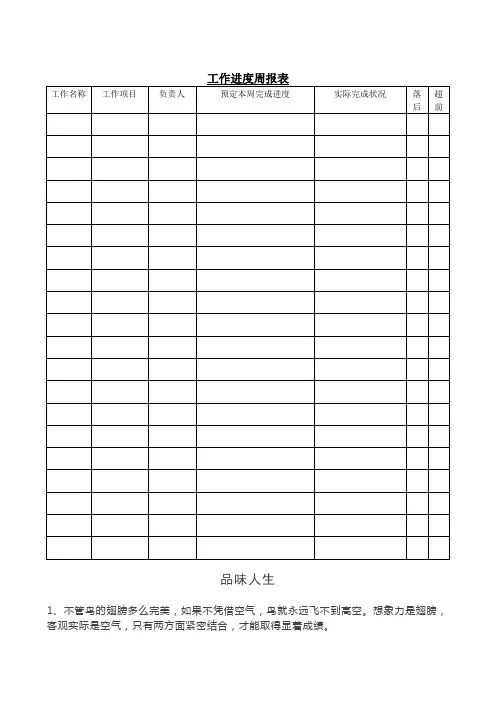 工作进度周报表

| 工作名称 | 工作项目 | 负责人 | 预定本周完成进度 | 实际完成状况 | 落后 | 超前 |
|---|---|---|---|---|---|---|
| | | | | | | |
| | | | | | | |
| | | | | | | |
| | | | | | | |
| | | | | | | |
| | | | | | | |
| | | | | | | |
| | | | | | | |
| | | | | | | |
| | | | | | | |
| | | | | | | |
| | | | | | | |
| | | | | | | |
| | | | | | | |
| | | | | | | |
| | | | | | | |
| | | | | | | |
| | | | | | | |
| | | | | | | |
| | | | | | | |

品味人生

1、不管鸟的翅膀多么完美，如果不凭借空气，鸟就永远飞不到高空。想象力是翅膀，客观实际是空气，只有两方面紧密结合，才能取得显着成绩。